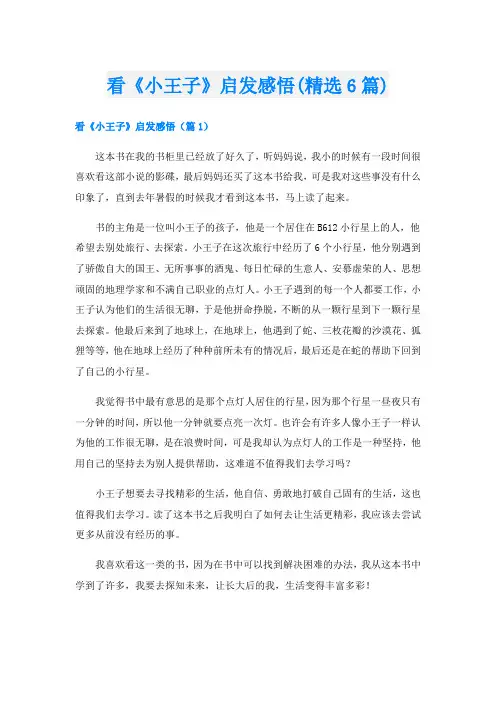 看《小王子》启发感悟(精选6篇)

看《小王子》启发感悟（篇1）

这本书在我的书柜里已经放了好久了，听妈妈说，我小的时候有一段时间很喜欢看这部小说的影碟，最后妈妈还买了这本书给我，可是我对这些事没有什么印象了，直到去年暑假的时候我才看到这本书，马上读了起来。

书的主角是一位叫小王子的孩子，他是一个居住在B612小行星上的人，他希望去别处旅行、去探索。小王子在这次旅行中经历了6个小行星，他分别遇到了骄傲自大的国王、无所事事的酒鬼、每日忙碌的生意人、安慕虚荣的人、思想顽固的地理学家和不满自己职业的点灯人。小王子遇到的每一个人都要工作，小王子认为他们的生活很无聊，于是他拼命挣脱，不断的从一颗行星到下一颗行星去探索。他最后来到了地球上，在地球上，他遇到了蛇、三枚花瓣的沙漠花、狐狸等等，他在地球上经历了种种前所未有的情况后，最后还是在蛇的帮助下回到了自己的小行星。

我觉得书中最有意思的是那个点灯人居住的行星，因为那个行星一昼夜只有一分钟的时间，所以他一分钟就要点亮一次灯。也许会有许多人像小王子一样认为他的工作很无聊，是在浪费时间，可是我却认为点灯人的工作是一种坚持，他用自己的坚持去为别人提供帮助，这难道不值得我们去学习吗？

小王子想要去寻找精彩的生活，他自信、勇敢地打破自己固有的生活，这也值得我们去学习。读了这本书之后我明白了如何去让生活更精彩，我应该去尝试更多从前没有经历的事。

我喜欢看这一类的书，因为在书中可以找到解决困难的办法，我从这本书中学到了许多，我要去探知未来，让长大后的我，生活变得丰富多彩！